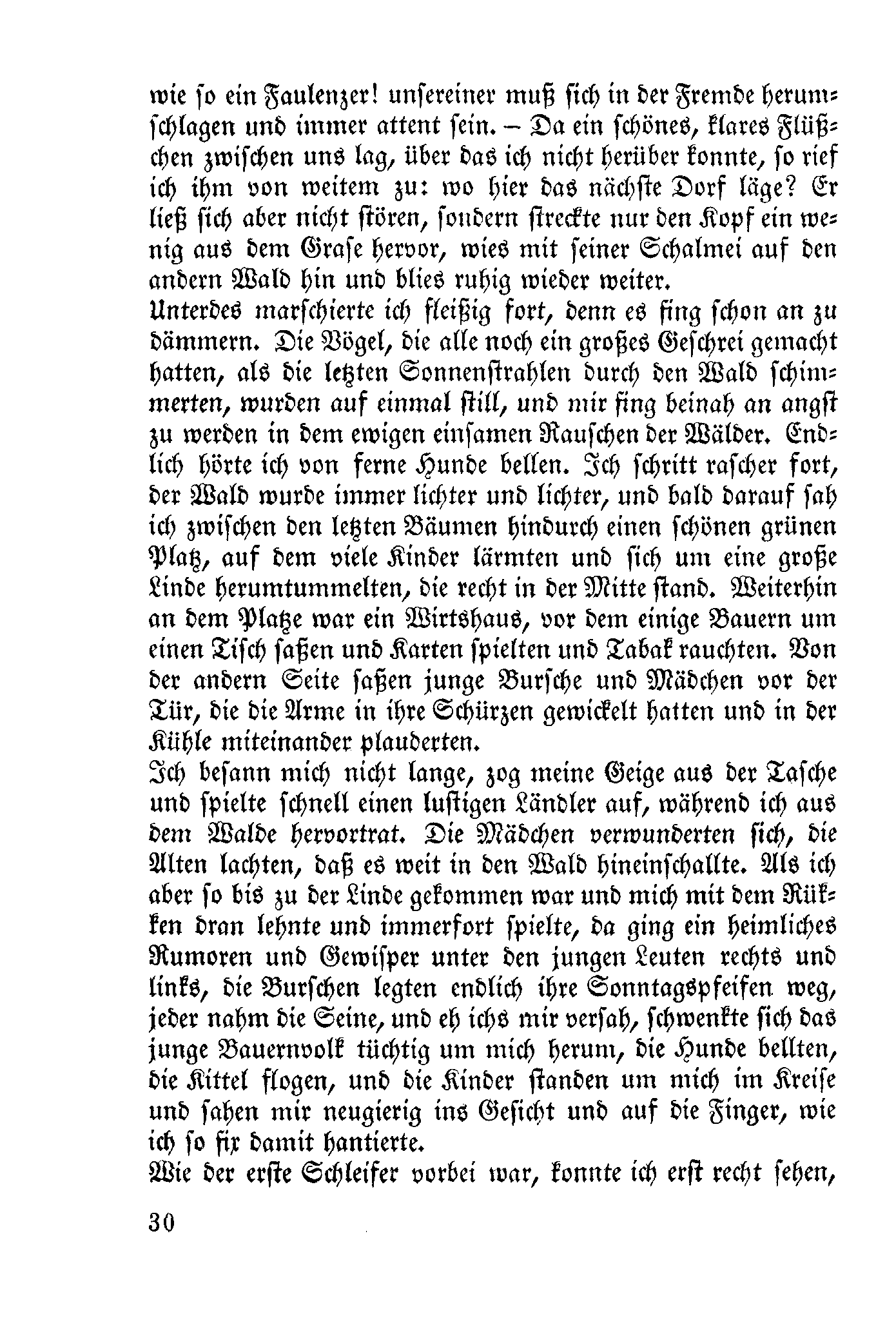 wie so ein Faulenzer! unsereiner muß sich in der Fremde herumschlagen und immer attent sein. – Da ein schönes, klares Flüßchen zwischen uns lag, über das ich nicht herüber konnte, so rief ich ihm von weitem zu: wo hier das nächste Dorf läge? Er ließ sich aber nicht stören, sondern streckte nur den Kopf ein wenig aus dem Grase hervor, wies mit seiner Schalmei auf den andern Wald hin und blies ruhig wieder weiter.
Unterdes marschierte ich fleißig fort, denn es fing schon an zu dämmern. Die Vögel, die alle noch ein großes Geschrei gemacht hatten, als die letzten Sonnenstrahlen durch den Wald schimmerten, wurden auf einmal still, und mir fing beinah an angst zu werden in dem ewigen einsamen Rauschen der Wälder. Endlich hörte ich von ferne Hunde bellen. Ich schritt rascher fort, der Wald wurde immer lichter und lichter, und bald darauf sah ich zwischen den letzten Bäumen hindurch einen schönen grünen Platz, auf dem viele Kinder lärmten und sich um eine große Linde herumtummelten, die recht in der Mitte stand. Weiterhin an dem Platze war ein Wirtshaus, vor dem einige Bauern um einen Tisch saßen und Karten spielten und Tabak rauchten. Von der andern Seite saßen junge Bursche und Mädchen vor der Tür, die die Arme in ihre Schürzen gewickelt hatten und in der Kühle miteinander plauderten.
Ich besann mich nicht lange, zog meine Geige aus der Tasche und spielte schnell einen lustigen Ländler auf, während ich aus dem Walde hervortrat. Die Mädchen verwunderten sich, die Alten lachten, daß es weit in den Wald hineinschallte. Als ich aber so bis zu der Linde gekommen war und mich mit dem Rükken dran lehnte und immerfort spielte, da ging ein heimliches Rumoren und Gewisper unter den jungen Leuten rechts und links, die Burschen legten endlich ihre Sonntagspfeifen weg, jeder nahm die Seine, und eh ichs mir versah, schwenkte sich das junge Bauernvolk tüchtig um mich herum, die Hunde bellten, die Kittel flogen, und die Kinder standen um mich im Kreise und sahen mir neugierig ins Gesicht und auf die Finger, wie ich so fix damit hantierte.
Wie der erste Schleifer vorbei war, konnte ich erst recht sehen,

30